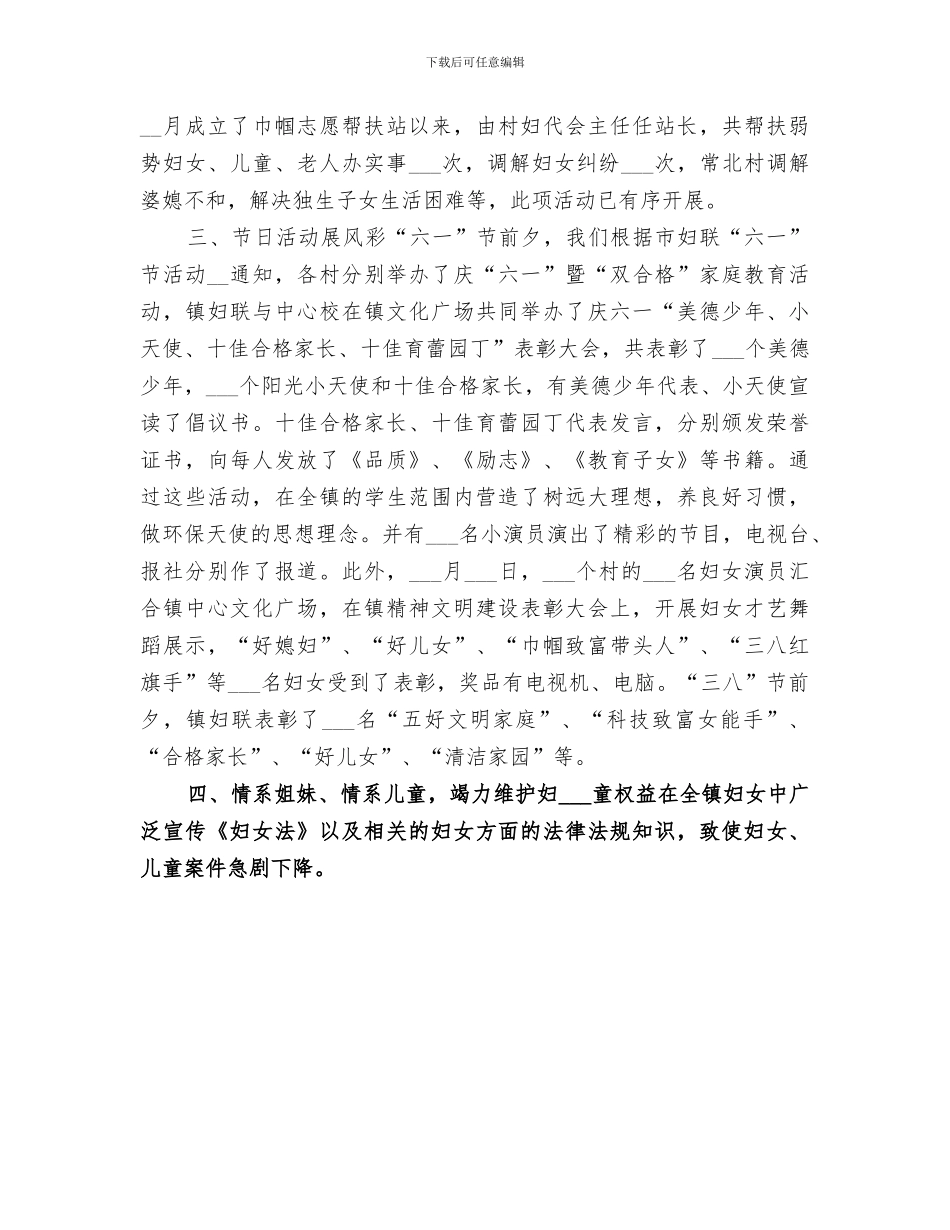 下载后可任意编辑

__月成立了巾帼志愿帮扶站以来，由村妇代会主任任站长，共帮扶弱势妇女、儿童、老人办实事___次，调解妇女纠纷___次，常北村调解婆媳不和，解决独生子女生活困难等，此项活动已有序开展。

三、节日活动展风彩“六一”节前夕，我们根据市妇联“六一”节活动__通知，各村分别举办了庆“六一”暨“双合格”家庭教育活动，镇妇联与中心校在镇文化广场共同举办了庆六一“美德少年、小天使、十佳合格家长、十佳育蕾园丁”表彰大会，共表彰了___个美德少年，___个阳光小天使和十佳合格家长，有美德少年代表、小天使宣读了倡议书。十佳合格家长、十佳育蕾园丁代表发言，分别颁发荣誉证书，向每人发放了《品质》、《励志》、《教育子女》等书籍。通过这些活动，在全镇的学生范围内营造了树远大理想，养良好习惯，做环保天使的思想理念。并有___名小演员演出了精彩的节目，电视台、报社分别作了报道。此外，___月___日，___个村的___名妇女演员汇合镇中心文化广场，在镇精神文明建设表彰大会上，开展妇女才艺舞蹈展示，“好媳妇”、“好儿女”、“巾帼致富带头人”、“三八红旗手”等___名妇女受到了表彰，奖品有电视机、电脑。“三八”节前夕，镇妇联表彰了___名“五好文明家庭”、“科技致富女能手”、“合格家长”、“好儿女”、“清洁家园”等。

四、情系姐妹、情系儿童，竭力维护妇___童权益在全镇妇女中广泛宣传《妇女法》以及相关的妇女方面的法律法规知识，致使妇女、儿童案件急剧下降。